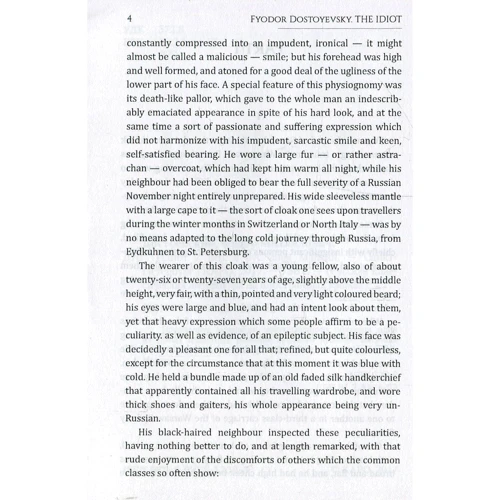 4 FYODOR DOSTOYEVSKY. THE IDIOT

constantly compressed into an impudent, ironical — it might almost be called a malicious — smile; but his forehead was high and well formed, and atoned for a good deal of the ugliness of the lower part of his face. A special feature of this physiognomy was its death-like pallor, which gave to the whole man an indescribably emaciated appearance in spite of his hard look, and at the same time a sort of passionate and suffering expression which did not harmonize with his impudent, sarcastic smile and keen, self-satisfied bearing. He wore a large fur — or rather astrachan — overcoat, which had kept him warm all night, while his neighbour had been obliged to bear the full severity of a Russian November night entirely unprepared. His wide sleeveless mantle with a large cape to it — the sort of cloak one sees upon travellers during the winter months in Switzerland or North Italy — was by no means adapted to the long cold journey through Russia, from Eydkuhnen to St. Petersburg.

The wearer of this cloak was a young fellow, also of about twenty-six or twenty-seven years of age, slightly above the middle height, very fair, with a thin, pointed and very light coloured beard; his eyes were large and blue, and had an intent look about them, yet that heavy expression which some people affirm to be a peculiarity. as well as evidence, of an epileptic subject. His face was decidedly a pleasant one for all that; refined, but quite colourless, except for the circumstance that at this moment it was blue with cold. He held a bundle made up of an old faded silk handkerchief that apparently contained all his travelling wardrobe, and wore thick shoes and gaiters, his whole appearance being very un-Russian.

His black-haired neighbour inspected these peculiarities, having nothing better to do, and at length remarked, with that rude enjoyment of the discomforts of others which the common classes so often show: